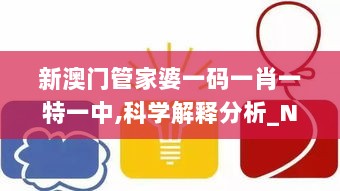 新澳门管家婆一码一肖一特一中,科学解释分析_N